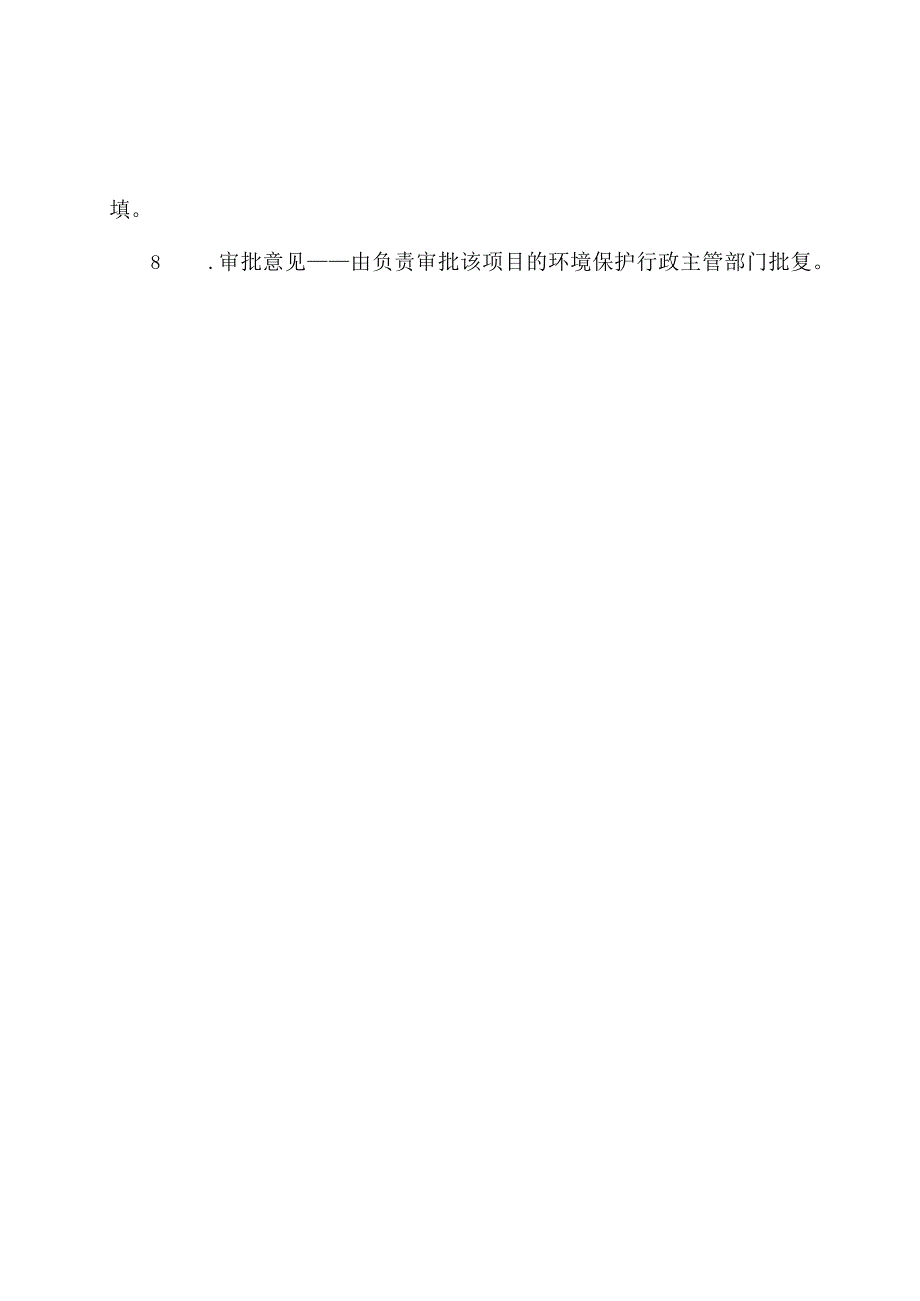 填。

8　.审批意见——由负责审批该项目的环境保护行政主管部门批复。